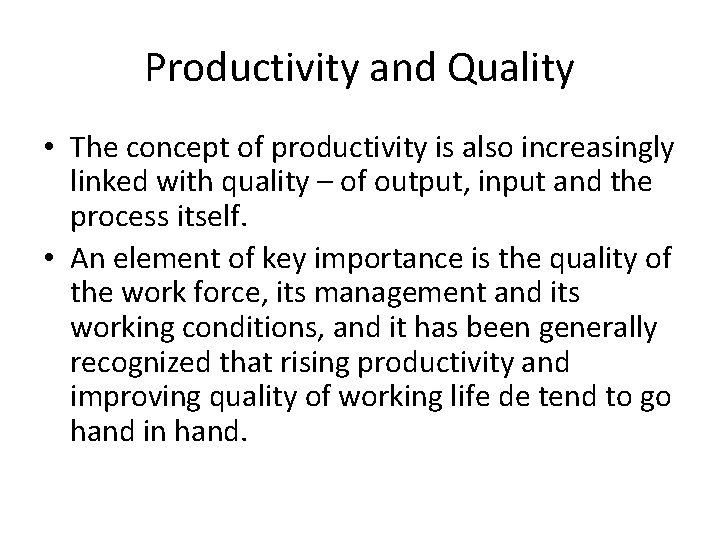 Productivity and Quality

• The concept of productivity is also increasingly linked with quality – of output, input and the process itself.

• An element of key importance is the quality of the work force, its management and its working conditions, and it has been generally recognized that rising productivity and improving quality of working life de tend to go hand in hand.